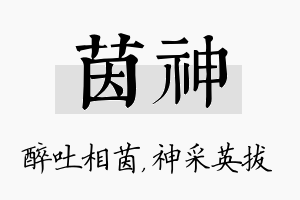 茵神

醉吐相茵,神采英拔